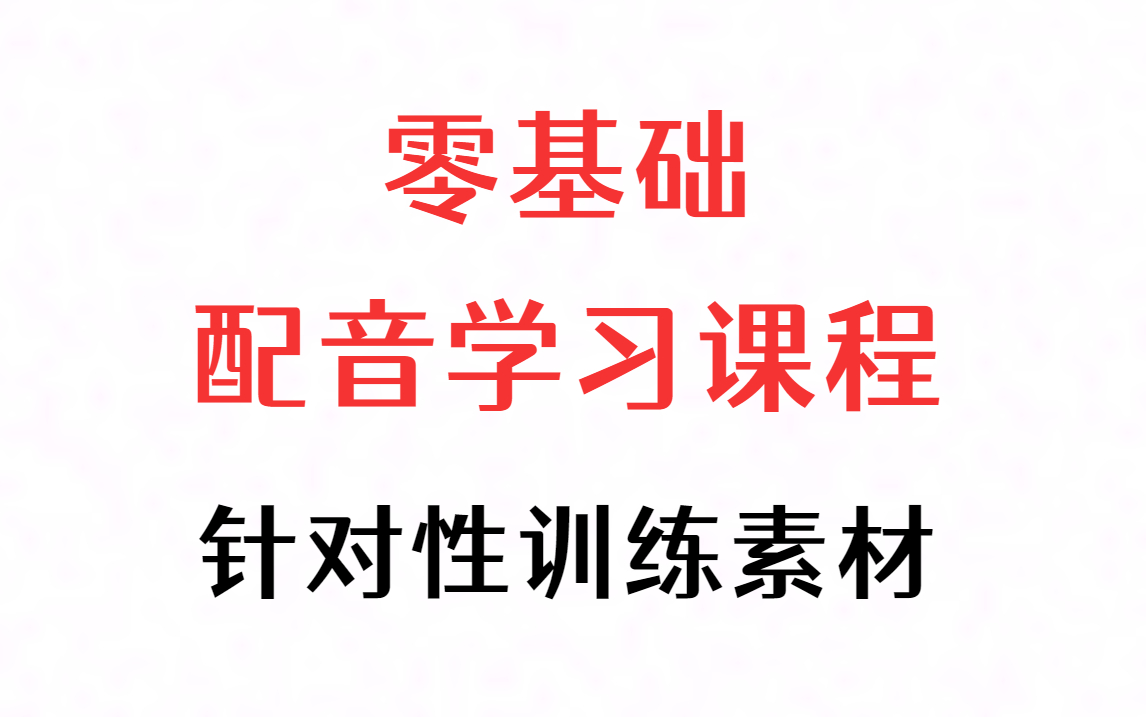 零基础
配音学习课程
针对性训练素材